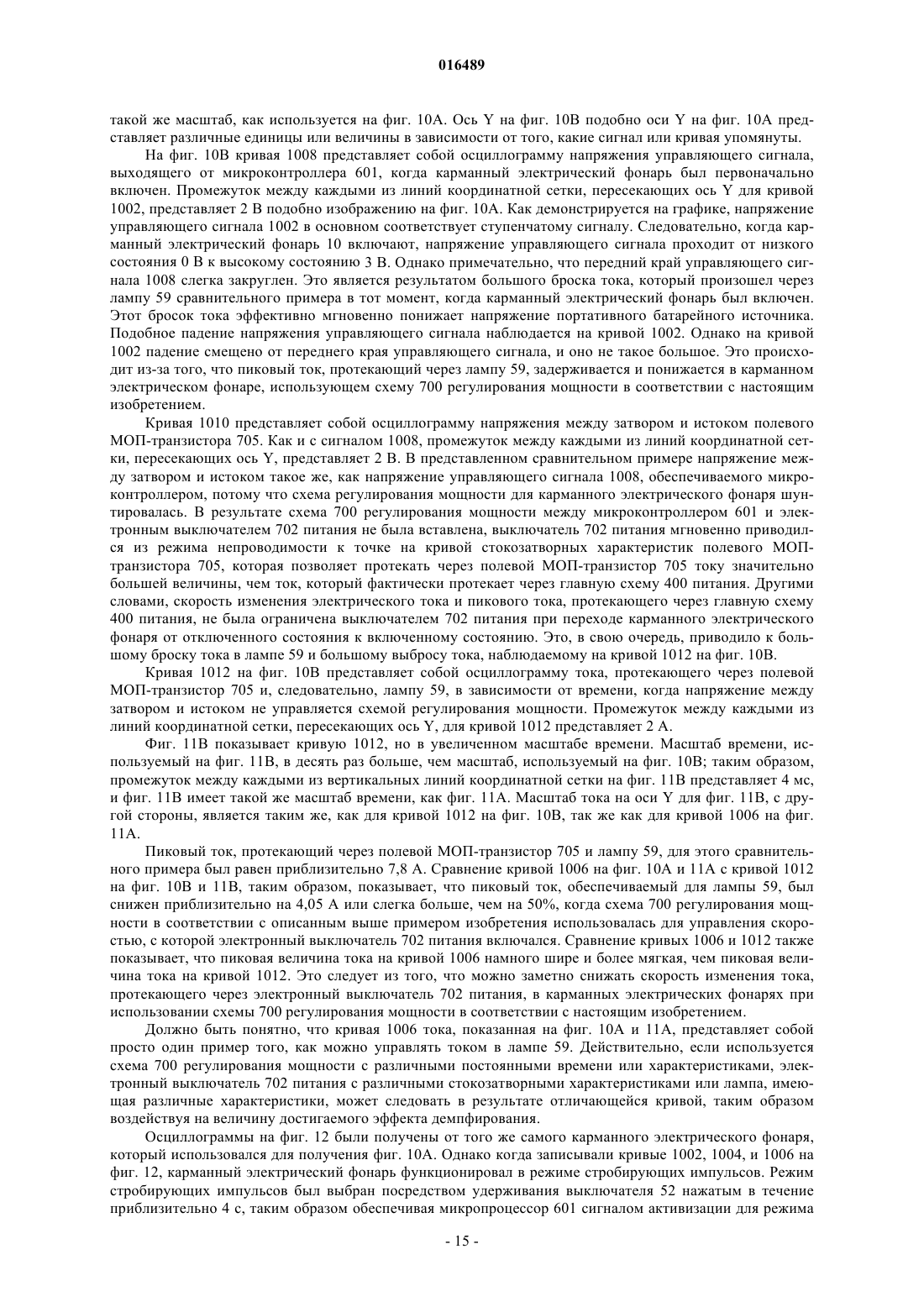 016489

такой же масштаб, как используется на фиг. 10А. Ось Y на фиг. 10В подобно оси Y на фиг. 10А представляет различные единицы или величины в зависимости от того, какие сигнал или кривая упомянуты.

На фиг. 10В кривая 1008 представляет собой осциллограмму напряжения управляющего сигнала, выходящего от микроконтроллера 601, когда карманный электрический фонарь был первоначально включен. Промежуток между каждыми из линий координатной сетки, пересекающих ось Y для кривой 1002, представляет 2 В подобно изображению на фиг. 10А. Как демонстрируется на графике, напряжение управляющего сигнала 1002 в основном соответствует ступенчатому сигналу. Следовательно, когда карманный электрический фонарь 10 включают, напряжение управляющего сигнала проходит от низкого состояния 0 В к высокому состоянию 3 В. Однако примечательно, что передний край управляющего сигнала 1008 слегка закруглен. Это является результатом большого броска тока, который произошел через лампу 59 сравнительного примера в тот момент, когда карманный электрический фонарь был включен. Этот бросок тока эффективно мгновенно понижает напряжение портативного батарейного источника. Подобное падение напряжения управляющего сигнала наблюдается на кривой 1002. Однако на кривой 1002 падение смещено от переднего края управляющего сигнала, и оно не такое большое. Это происходит из-за того, что пиковый ток, протекающий через лампу 59, задерживается и понижается в карманном электрическом фонаре, использующем схему 700 регулирования мощности в соответствии с настоящим изобретением.

Кривая 1010 представляет собой осциллограмму напряжения между затвором и истоком полевого МОП-транзистора 705. Как и с сигналом 1008, промежуток между каждыми из линий координатной сетки, пересекающих ось Y, представляет 2 В. В представленном сравнительном примере напряжение между затвором и истоком такое же, как напряжение управляющего сигнала 1008, обеспечиваемого микроконтроллером, потому что схема регулирования мощности для карманного электрического фонаря шунтировалась. В результате схема 700 регулирования мощности между микроконтроллером 601 и электронным выключателем 702 питания не была вставлена, выключатель 702 питания мгновенно приводился из режима непроводимости к точке на кривой стокозатворных характеристик полевого МОП-транзистора 705, которая позволяет протекать через полевой МОП-транзистор 705 току значительно большей величины, чем ток, который фактически протекает через главную схему 400 питания. Другими словами, скорость изменения электрического тока и пикового тока, протекающего через главную схему 400 питания, не была ограничена выключателем 702 питания при переходе карманного электрического фонаря от отключенного состояния к включенному состоянию. Это, в свою очередь, приводило к большому броску тока в лампе 59 и большому выбросу тока, наблюдаемому на кривой 1012 на фиг. 10В.

Кривая 1012 на фиг. 10В представляет собой осциллограмму тока, протекающего через полевой МОП-транзистор 705 и, следовательно, лампу 59, в зависимости от времени, когда напряжение между затвором и истоком не управляется схемой регулирования мощности. Промежуток между каждыми из линий координатной сетки, пересекающих ось Y, для кривой 1012 представляет 2 А.

Фиг. 11В показывает кривую 1012, но в увеличенном масштабе времени. Масштаб времени, используемый на фиг. 11В, в десять раз больше, чем масштаб, используемый на фиг. 10В; таким образом, промежуток между каждыми из вертикальных линий координатной сетки на фиг. 11В представляет 4 мс, и фиг. 11В имеет такой же масштаб времени, как фиг. 11А. Масштаб тока на оси Y для фиг. 11В, с другой стороны, является таким же, как для кривой 1012 на фиг. 10В, так же как для кривой 1006 на фиг. 11А.

Пиковый ток, протекающий через полевой МОП-транзистор 705 и лампу 59, для этого сравнительного примера был равен приблизительно 7,8 А. Сравнение кривой 1006 на фиг. 10А и 11А с кривой 1012 на фиг. 10В и 11В, таким образом, показывает, что пиковый ток, обеспечиваемый для лампы 59, был снижен приблизительно на 4,05 А или слегка больше, чем на 50%, когда схема 700 регулирования мощности в соответствии с описанным выше примером изобретения использовалась для управления скоростью, с которой электронный выключатель 702 питания включался. Сравнение кривых 1006 и 1012 также показывает, что пиковая величина тока на кривой 1006 намного шире и более мягкая, чем пиковая величина тока на кривой 1012. Это следует из того, что можно заметно снижать скорость изменения тока, протекающего через электронный выключатель 702 питания, в карманных электрических фонарях при использовании схемы 700 регулирования мощности в соответствии с настоящим изобретением.

Должно быть понятно, что кривая 1006 тока, показанная на фиг. 10А и 11А, представляет собой просто один пример того, как можно управлять током в лампе 59. Действительно, если используется схема 700 регулирования мощности с различными постоянными времени или характеристиками, электронный выключатель 702 питания с различными стокозатворными характеристиками или лампа, имеющая различные характеристики, может следовать в результате отличающейся кривой, таким образом воздействуя на величину достигаемого эффекта демпфирования.

Осциллограммы на фиг. 12 были получены от того же самого карманного электрического фонаря, который использовался для получения фиг. 10А. Однако когда записывали кривые 1002, 1004, и 1006 на фиг. 12, карманный электрический фонарь функционировал в режиме стробирующих импульсов. Режим стробирующих импульсов был выбран посредством удерживания выключателя 52 нажатым в течение приблизительно 4 с, таким образом обеспечивая микропроцессор 601 сигналом активизации для режима

- 15 -